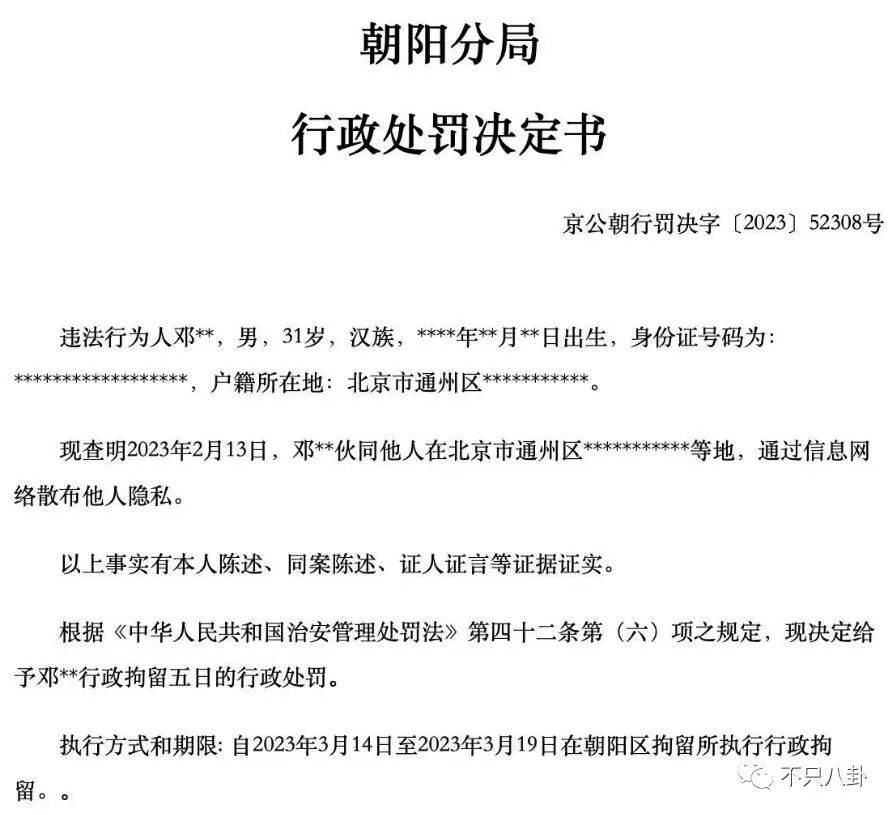 朝阳分局

行政处罚决定书

京公朝行罚决字〔2023〕52308号

违法行为人邓**，男，31岁，汉族，****年**月**日出生，身份证号码为：******************，户籍所在地：北京市通州区***********。

现查明2023年2月13日，邓**伙同他人在北京市通州区***********等地，通过信息网络散布他人隐私。

以上事实有本人陈述、同案陈述、证人证言等证据证实。

根据《中华人民共和国治安管理处罚法》第四十二条第（六）项之规定，现决定给予邓**行政拘留五日的行政处罚。

执行方式和期限：自2023年3月14日至2023年3月19日在朝阳区拘留所执行行政拘留。。

不只八卦